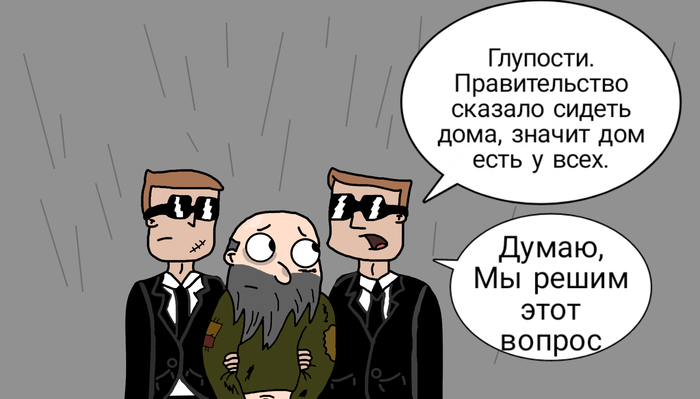 Глупости. Правительство сказало сидеть дома, значит дом есть у всех.

Думаю, Мы решим этот вопрос